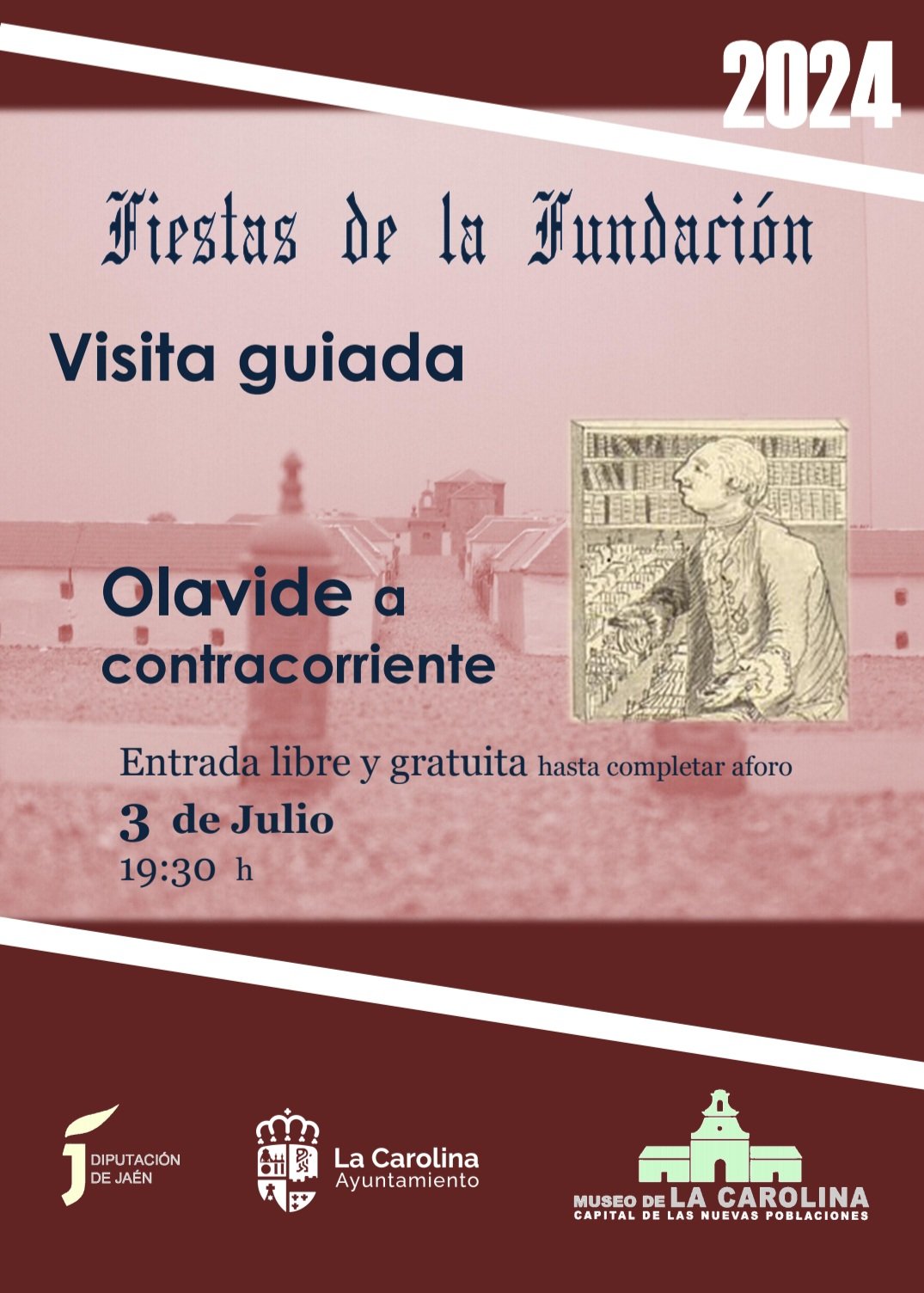 2024

Fiestas de la Fundación

Visita guiada

Olavide a contracorriente

Entrada libre y gratuita hasta completar aforo

3 de Julio

19:30 h

DIPUTACIÓN DE JAÉN

La Carolina
Ayuntamiento

MUSEO DE LA CAROLINA
CAPITAL DE LAS NUEVAS POBLACIONES